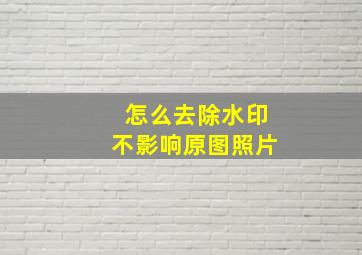 怎么去除水印
不影响原图照片